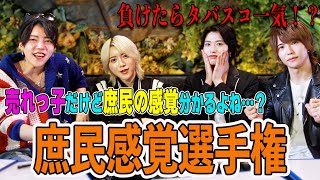 負けたらタバスコ一気！？

売れっ子だけど庶民の感覚分かるよね…？

庶民感覚選手権